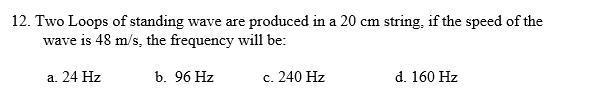 12. Two Loops of standing wave are produced in a 20 cm string, if the speed of the wave is 48 m/s, the frequency will be:

a. 24 Hz b. 96 Hz c. 240 Hz d. 160 Hz